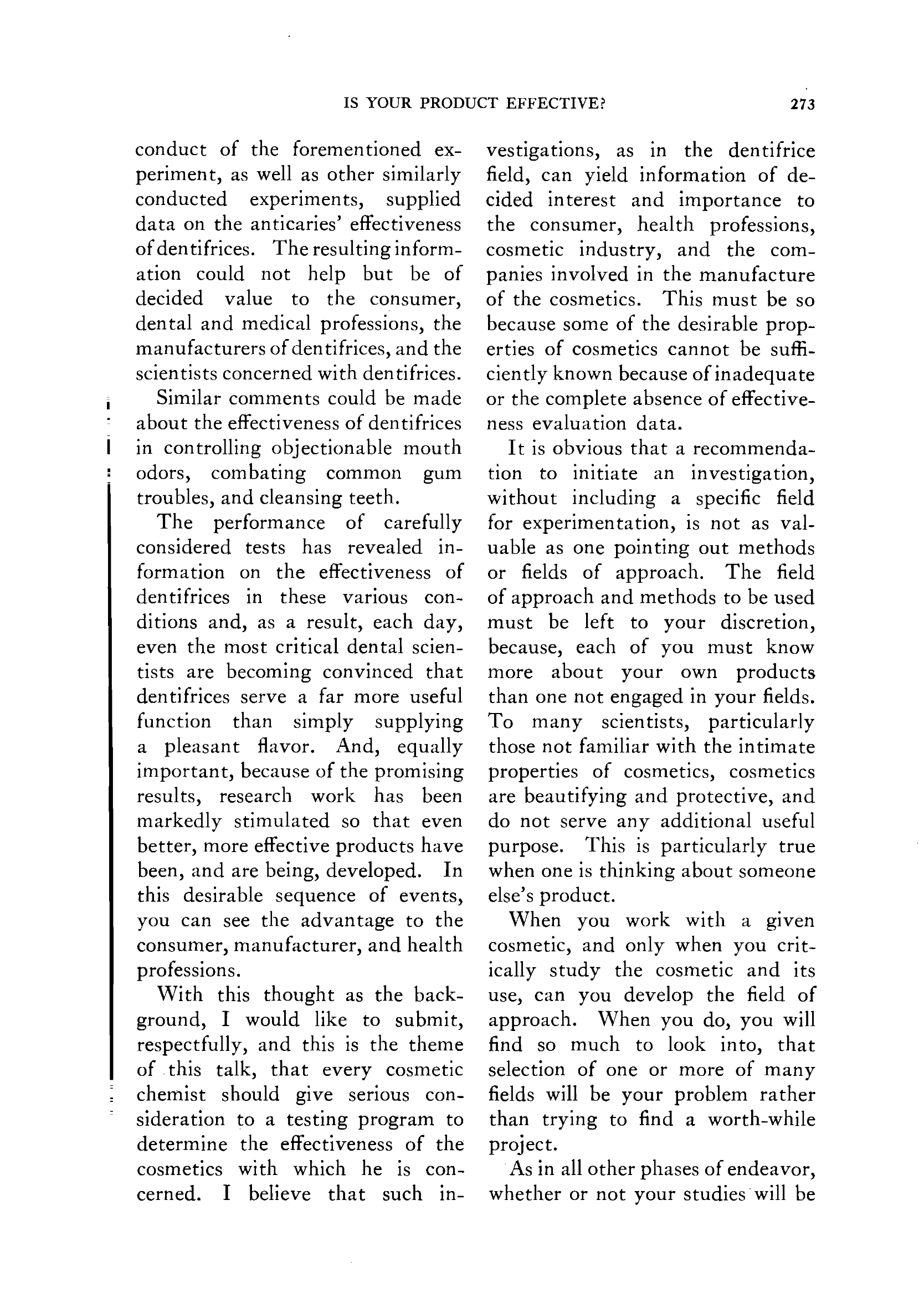 IS YOUR PRODUCT EFFECTIVE? 273

conduct of the forementioned experiment, as well as other similarly conducted experiments, supplied data on the anticaries' effectiveness of dentifrices. The resulting information could not help but be of decided value to the consumer, dental and medical professions, the manufacturers of dentifrices, and the scientists concerned with dentifrices.

Similar comments could be made about the effectiveness of dentifrices in controlling objectionable mouth odors, combating common gum troubles, and cleansing teeth.

The performance of carefully considered tests has revealed information on the effectiveness of dentifrices in these various conditions and, as a result, each day, even the most critical dental scientists are becoming convinced that dentifrices serve a far more useful function than simply supplying a pleasant flavor. And, equally important, because of the promising results, research work has been markedly stimulated so that even better, more effective products have been, and are being, developed. In this desirable sequence of events, you can see the advantage to the consumer, manufacturer, and health professions.

With this thought as the background, I would like to submit, respectfully, and this is the theme of this talk, that every cosmetic chemist should give serious consideration to a testing program to determine the effectiveness of the cosmetics with which he is concerned. I believe that such investigations, as in the dentifrice field, can yield information of decided interest and importance to the consumer, health professions, cosmetic industry, and the companies involved in the manufacture of the cosmetics. This must be so because some of the desirable properties of cosmetics cannot be sufficiently known because of inadequate or the complete absence of effectiveness evaluation data.

It is obvious that a recommendation to initiate an investigation, without including a specific field for experimentation, is not as valuable as one pointing out methods or fields of approach. The field of approach and methods to be used must be left to your discretion, because, each of you must know more about your own products than one not engaged in your fields. To many scientists, particularly those not familiar with the intimate properties of cosmetics, cosmetics are beautifying and protective, and do not serve any additional useful purpose. This is particularly true when one is thinking about someone else's product.

When you work with a given cosmetic, and only when you critically study the cosmetic and its use, can you develop the field of approach. When you do, you will find so much to look into, that selection of one or more of many fields will be your problem rather than trying to find a worth-while project.

As in all other phases of endeavor, whether or not your studies will be